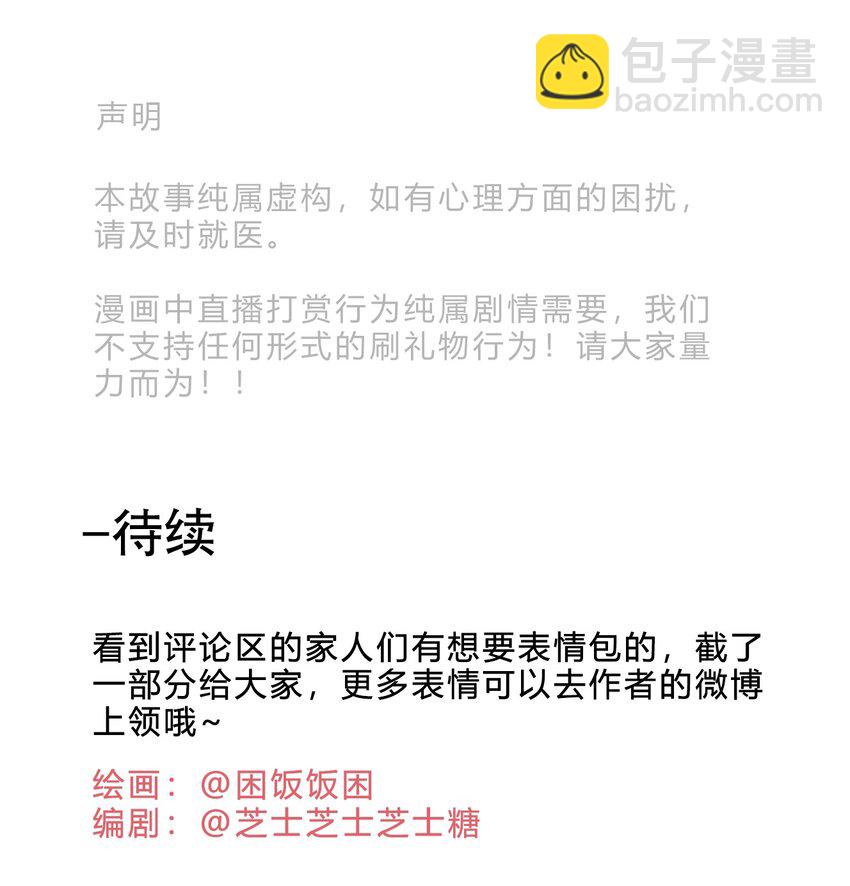 包子漫畫
baozimh.com

声明

本故事纯属虚构，如有心理方面的困扰，请及时就医。

漫画中直播打赏行为纯属剧情需要，我们不支持任何形式的刷礼物行为！请大家量力而为！！

–待续

看到评论区的家人们有想要表情包的，截了一部分给大家，更多表情可以去作者的微博上领哦~

绘画：@困饭饭困
编剧：@芝士芝士芝士糖